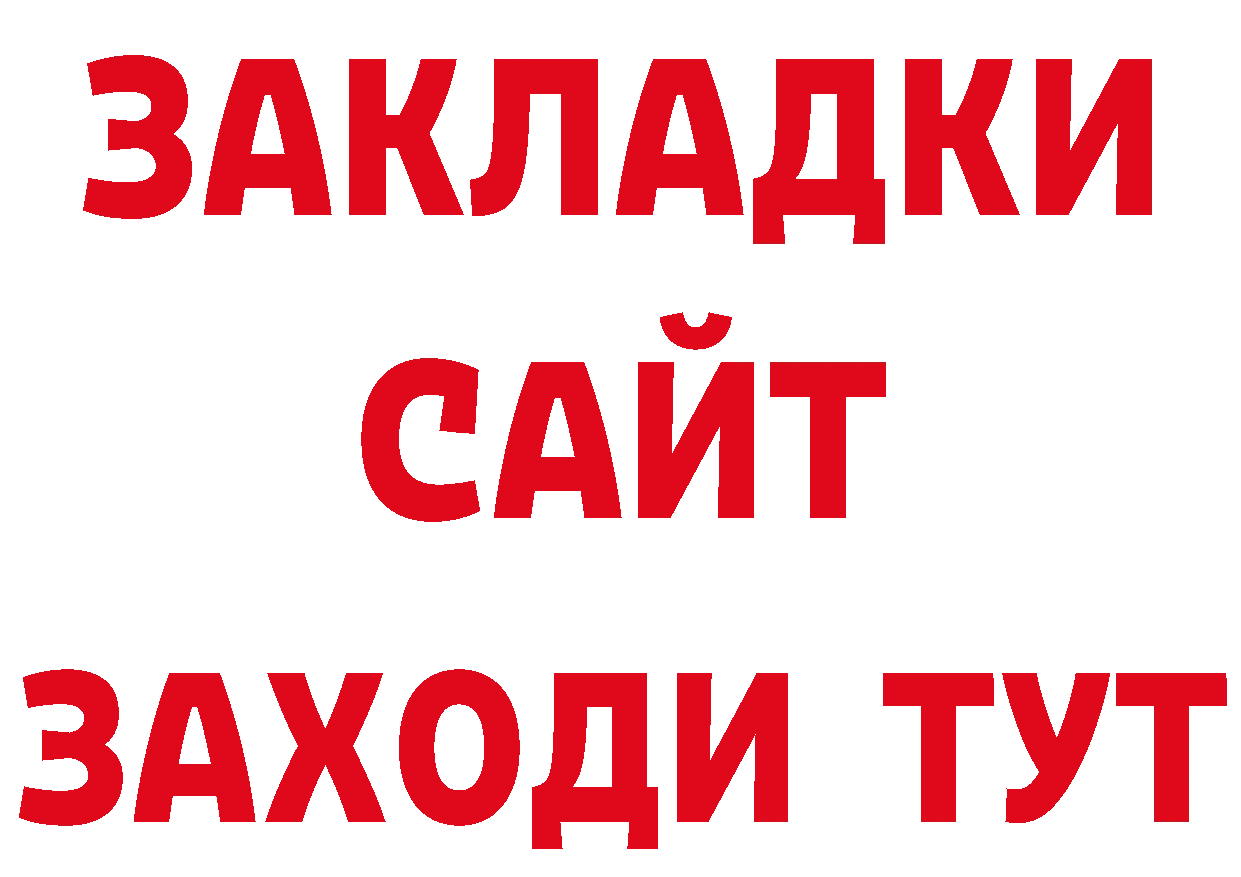 ЗАКЛАДКИ
САЙТ
ЗАХОДИ ТУТ